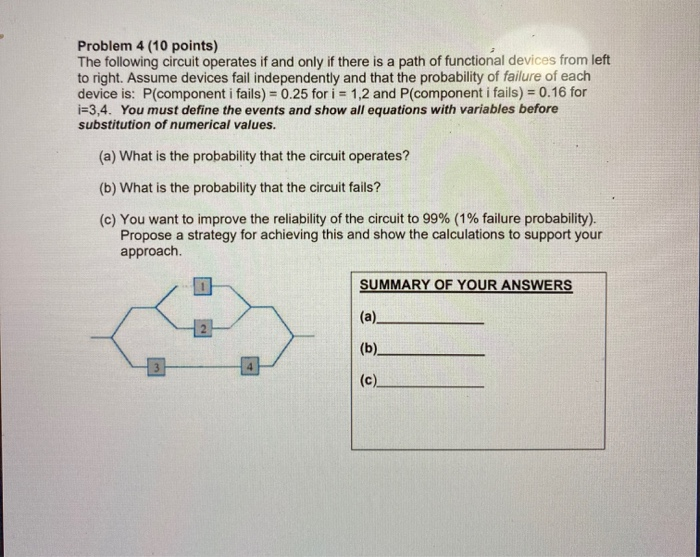 Problem 4 (10 points)
The following circuit operates if and only if there is a path of functional devices from left to right. Assume devices fail independently and that the probability of failure of each device is: P(component i fails) = 0.25 for i = 1,2 and P(component i fails) = 0.16 for i=3,4. You must define the events and show all equations with variables before substitution of numerical values.

(a) What is the probability that the circuit operates?

(b) What is the probability that the circuit fails?

(c) You want to improve the reliability of the circuit to 99% (1% failure probability). Propose a strategy for achieving this and show the calculations to support your approach.

1

2

3

4

SUMMARY OF YOUR ANSWERS

(a)____

(b)____

(c)____